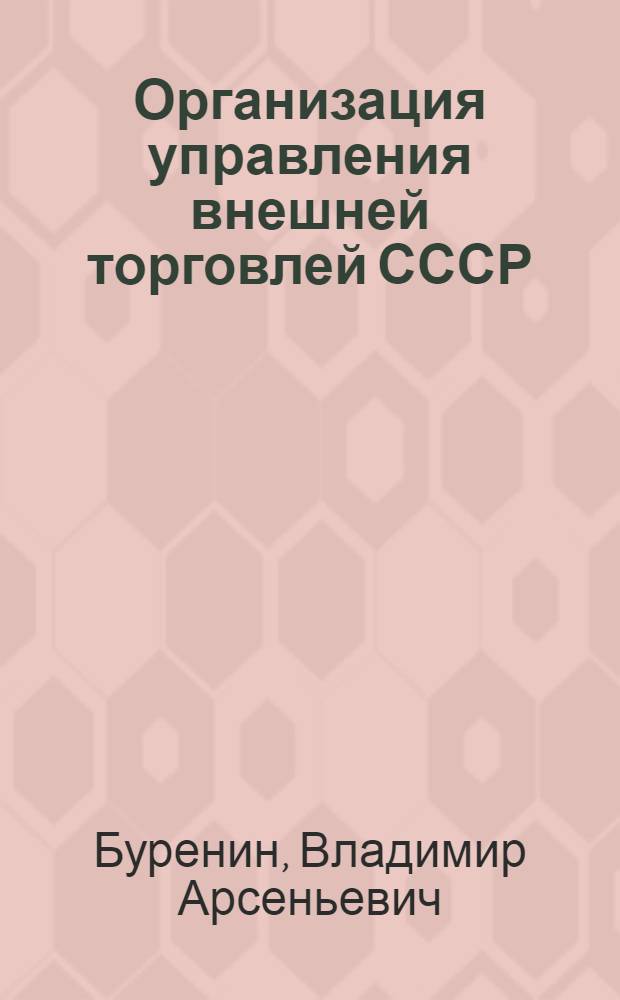 Организация управления внешней торговлей СССР

Буренин, Владимир Арсеньевич